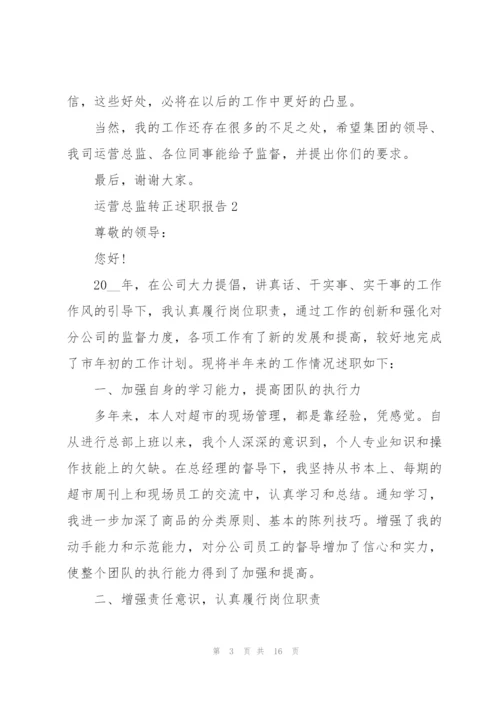 信，这些好处，必将在以后的工作中更好的凸显。

当然，我的工作还存在很多的不足之处，希望集团的领导、我司运营总监、各位同事能给予监督，并提出你们的要求。

最后，谢谢大家。

运营总监转正述职报告 2

尊敬的领导：

您好！

20__年，在公司大力提倡，讲真话、干实事、实干事的工作作风的引导下，我认真履行岗位职责，通过工作的创新和强化对分公司的监督力度，各项工作有了新的发展和提高，较好地完成了市年初的工作计划。现将半年来的工作情况述职如下：

一、加强自身的学习能力，提高团队的执行力

多年来，本人对超市的现场管理，都是靠经验，凭感觉。自从进行总部上班以来，我个人深深的意识到，个人专业知识和操作技能上的欠缺。在总经理的督导下，我坚持从书本上、每期的超市周刊上和现场员工的交流中，认真学习和总结。通知学习，我进一步加深了商品的分类原则、基本的陈列技巧。增强了我的动手能力和示范能力，对分公司员工的督导增加了信心和实力，使整个团队的执行能力得到了加强和提高。

二、增强责任意识，认真履行岗位职责

第 3 页 共 16 页